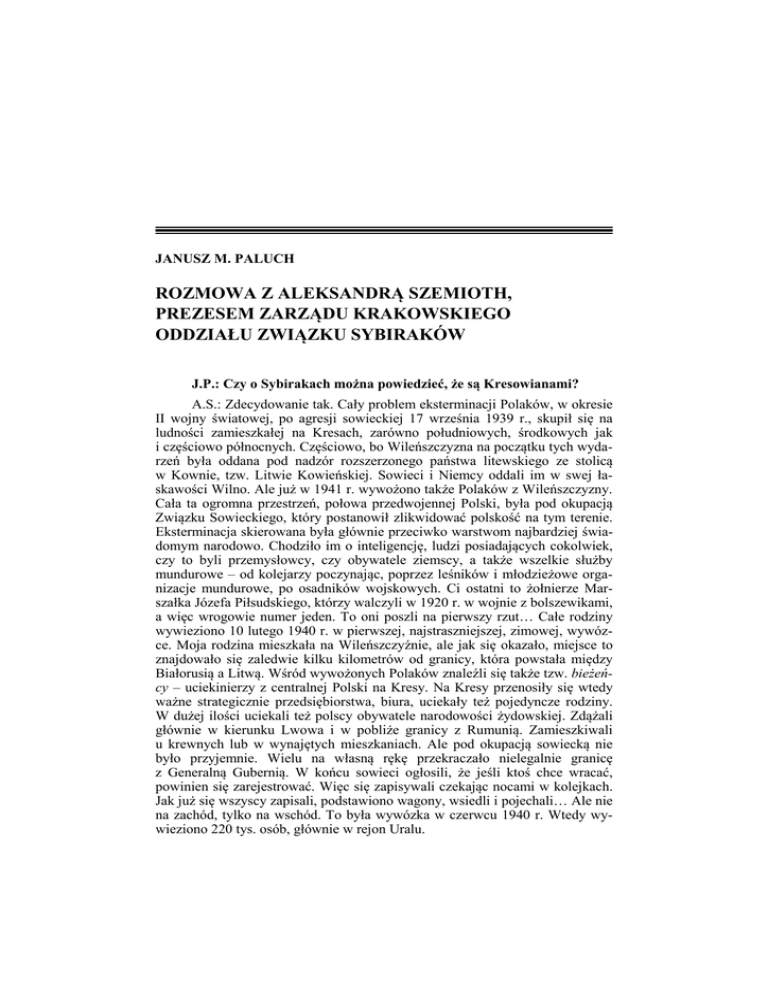 JANUSZ M. PALUCH

ROZMOWA Z ALEKSANDRĄ SZEMIOTH, PREZESEM ZARZĄDU KRAKOWSKIEGO ODDZIAŁU ZWIĄZKU SYBIRAKÓW

J.P.: Czy o Sybirakach można powiedzieć, że są Kresowianami?

A.S.: Zdecydowanie tak. Cały problem eksterminacji Polaków, w okresie II wojny światowej, po agresji sowieckiej 17 września 1939 r., skupił się na ludności zamieszkałej na Kresach, zarówno południowych, środkowych jak i częściowo północnych. Częściowo, bo Wileńszczyzna na początku tych wydarzeń była oddana pod nadzór rozszerzonego państwa litewskiego ze stolicą w Kownie, tzw. Litwie Kowieńskiej. Sowieci i Niemcy oddali im w swej łaskawości Wilno. Ale już w 1941 r. wywożono także Polaków z Wileńszczyzny. Cała ta ogromna przestrzeń, połowa przedwojennej Polski, była pod okupacją Związku Sowieckiego, który postanowił zlikwidować polskość na tym terenie. Eksterminacja skierowana była głównie przeciwko warstwom najbardziej świadomym narodowo. Chodziło im o inteligencję, ludzi posiadających cokolwiek, czy to byli przemysłowcy, czy obywatele ziemscy, a także wszelkie służby mundurowe – od kolejarzy poczynając, poprzez leśników i młodzieżowe organizacje mundurowe, po osadników wojskowych. Ci ostatni to żołnierze Marszałka Józefa Piłsudskiego, którzy walczyli w 1920 r. w wojnie z bolszewikami, a więc wrogowie numer jeden. To oni poszli na pierwszy rzut… Całe rodziny wywieziono 10 lutego 1940 r. w pierwszej, najstraszniejszej, zimowej, wywózce. Moja rodzina mieszkała na Wileńszczyźnie, ale jak się okazało, miejsce to znajdowało się zaledwie kilku kilometrów od granicy, która powstała między Białorusią a Litwą. Wśród wywożonych Polaków znaleźli się także tzw. bieżeńcy – uciekinierzy z centralnej Polski na Kresy. Na Kresy przenosiły się wtedy ważne strategicznie przedsiębiorstwa, biura, uciekały też pojedyncze rodziny. W dużej ilości uciekali też polscy obywatele narodowości żydowskiej. Zdążali głównie w kierunku Lwowa i w pobliże granicy z Rumunią. Zamieszkiwali u krewnych lub w wynajętych mieszkaniach. Ale pod okupacją sowiecką nie było przyjemnie. Wielu na własną rękę przekraczało nielegalnie granicę z Generalną Gubernią. W końcu sowieci ogłosili, że jeśli ktoś chce wracać, powinien się zarejestrować. Więc się zapisywali czekając nocami w kolejkach. Jak już się wszyscy zapisali, podstawiono wagony, wsiedli i pojechali… Ale nie na zachód, tylko na wschód. To była wywózka w czerwcu 1940 r. Wtedy wywieziono 220 tys. osób, głównie w rejon Uralu.